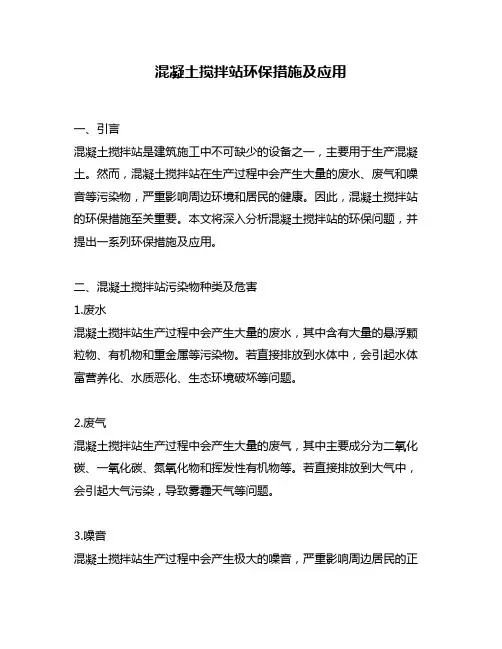 混凝土搅拌站环保措施及应用

一、引言

混凝土搅拌站是建筑施工中不可缺少的设备之一，主要用于生产混凝土。然而，混凝土搅拌站在生产过程中会产生大量的废水、废气和噪音等污染物，严重影响周边环境和居民的健康。因此，混凝土搅拌站的环保措施至关重要。本文将深入分析混凝土搅拌站的环保问题，并提出一系列环保措施及应用。

二、混凝土搅拌站污染物种类及危害

1.废水

混凝土搅拌站生产过程中会产生大量的废水，其中含有大量的悬浮颗粒物、有机物和重金属等污染物。若直接排放到水体中，会引起水体富营养化、水质恶化、生态环境破坏等问题。

2.废气

混凝土搅拌站生产过程中会产生大量的废气，其中主要成分为二氧化碳、一氧化碳、氮氧化物和挥发性有机物等。若直接排放到大气中，会引起大气污染，导致雾霾天气等问题。

3.噪音

混凝土搅拌站生产过程中会产生极大的噪音，严重影响周边居民的正